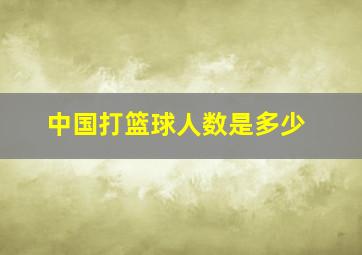 中国打篮球人数是多少